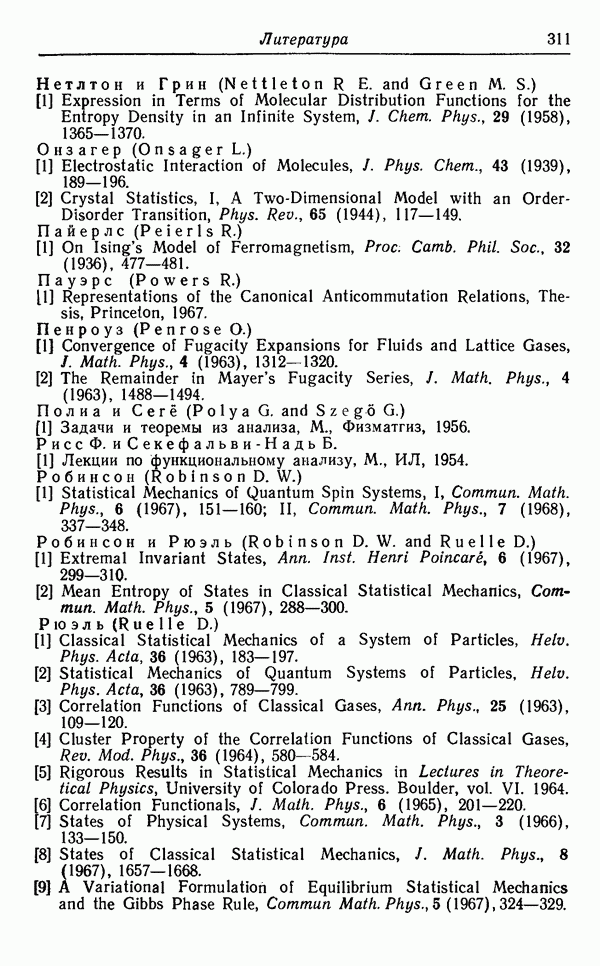 Литература 311

Нетлтон и Грин (Nettleton R E. and Green M. S.)
[1] Expression in Terms of Molecular Distribution Functions for the Entropy Density in an Infinite System, J. Chem. Phys., 29 (1958), 1365—1370.
Онзагер (Onsager L.)
[1] Electrostatic Interaction of Molecules, J. Phys. Chem., 43 (1939), 189—196.
[2] Crystal Statistics, I, A Two-Dimensional Model with an Order-Disorder Transition, Phys. Rev., 65 (1944), 117—149.
Пайерлс (Peierls R.)
[1] On Ising's Model of Ferromagnetism, Proc. Camb. Phil. Soc., 32 (1936), 477—481.
Пауэрс (Powers R.)
[1] Representations of the Canonical Anticommutation Relations, Thesis, Princeton, 1967.
Пенроуз (Penrose O.)
[1] Convergence of Fugacity Expansions for Fluids and Lattice Gases, J. Math. Phys., 4 (1963), 1312—1320.
[2] The Remainder in Mayer's Fugacity Series, J. Math. Phys., 4 (1963), 1488—1494.
Полиа и Сегё (Polya G. and Szegö G.)
[1] Задачи и теоремы из анализа, М., Физматгиз, 1956.
Рисс Ф. и Секефальви-Надь Б.
[1] Лекции по функциональному анализу, М., ИЛ, 1954.
Робинсон (Robinson D. W.)
[1] Statistical Mechanics of Quantum Spin Systems, I, Commun. Math. Phys., 6 (1967), 151—160; II, Commun. Math. Phys., 7 (1968), 337—348.
Робинсон и Рюэль (Robinson D. W. and Ruelle D.)
[1] Extremal Invariant States, Ann. Inst. Henri Poincaré, 6 (1967), 299—310.
[2] Mean Entropy of States in Classical Statistical Mechanics, Commun. Math. Phys., 5 (1967), 288—300.
Рюэль (Ruelle D.)
[1] Classical Statistical Mechanics of a System of Particles, Helv. Phys. Acta, 36 (1963), 183—197.
[2] Statistical Mechanics of Quantum Systems of Particles, Helv. Phys. Acta, 36 (1963), 789—799.
[3] Correlation Functions of Classical Gases, Ann. Phys., 25 (1963), 109—120.
[4] Cluster Property of the Correlation Functions of Classical Gases, Rev. Mod. Phys., 36 (1964), 580—584.
[5] Rigorous Results in Statistical Mechanics in Lectures in Theoretical Physics, University of Colorado Press. Boulder, vol. VI. 1964.
[6] Correlation Functionals, J. Math. Phys., 6 (1965), 201—220.
[7] States of Physical Systems, Commun. Math. Phys., 3 (1966), 133—150.
[8] States of Classical Statistical Mechanics, J. Math. Phys., 8 (1967), 1657—1668.
[9] A Variational Formulation of Equilibrium Statistical Mechanics and the Gibbs Phase Rule, Commun Math. Phys., 5 (1967), 324—329.